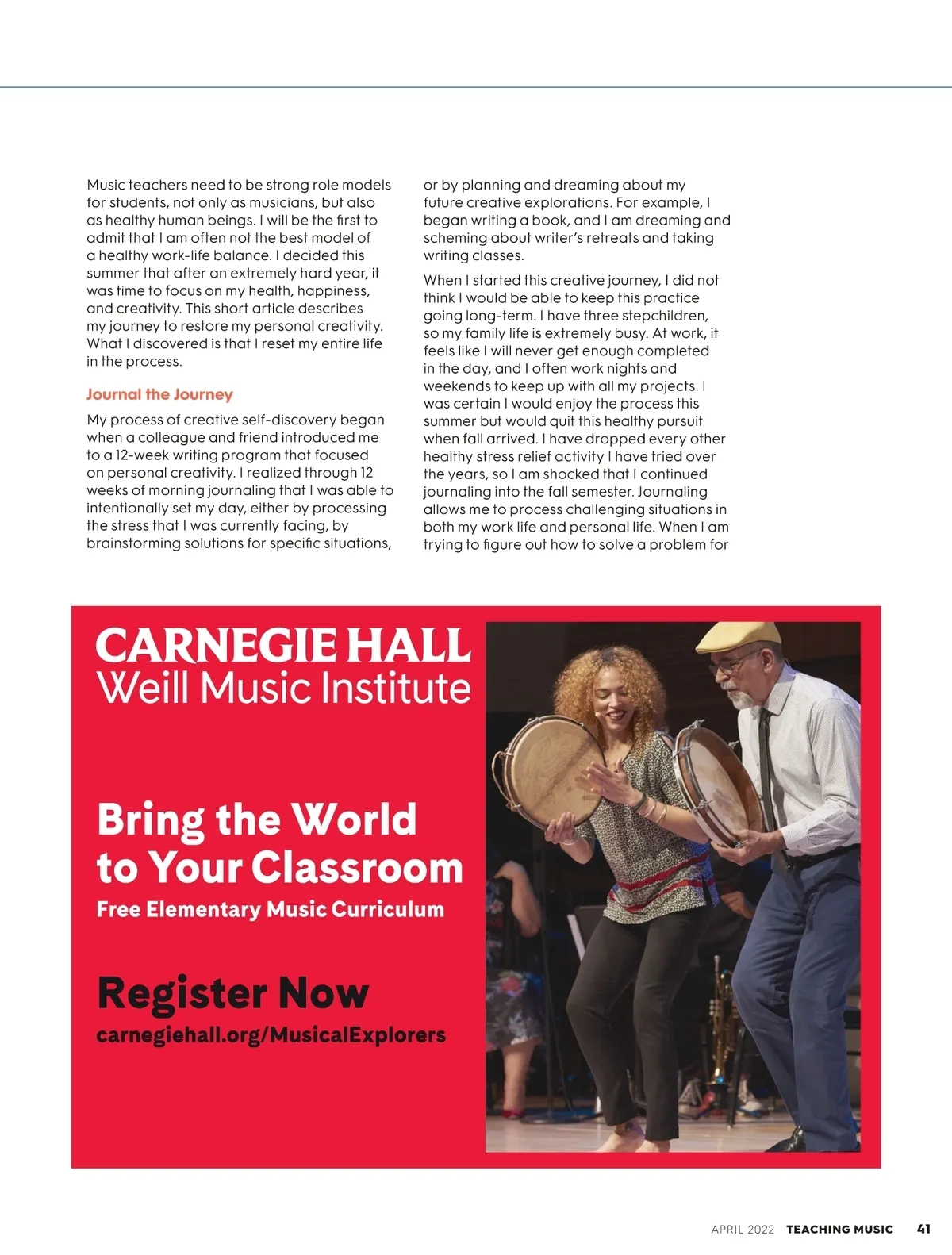 Music teachers need to be strong role models for students, not only as musicians, but also as healthy human beings. I will be the first to admit that I am often not the best model of a healthy work-life balance. I decided this summer that after an extremely hard year, it was time to focus on my health, happiness, and creativity. This short article describes my journey to restore my personal creativity. What I discovered is that I reset my entire life in the process.

Journal the Journey

My process of creative self-discovery began when a colleague and friend introduced me to a 12-week writing program that focused on personal creativity. I realized through 12 weeks of morning journaling that I was able to intentionally set my day, either by processing the stress that I was currently facing, by brainstorming solutions for specific situations, or by planning and dreaming about my future creative explorations. For example, I began writing a book, and I am dreaming and scheming about writer's retreats and taking writing classes.

When I started this creative journey, I did not think I would be able to keep this practice going long-term. I have three stepchildren, so my family life is extremely busy. At work, it feels like I will never get enough completed in the day, and I often work nights and weekends to keep up with all my projects. I was certain I would enjoy the process this summer but would quit this healthy pursuit when fall arrived. I have dropped every other healthy stress relief activity I have tried over the years, so I am shocked that I continued journaling into the fall semester. Journaling allows me to process challenging situations in both my work life and personal life. When I am trying to figure out how to solve a problem for

CARNEGIE HALL
Weill Music Institute

Bring the World to Your Classroom
Free Elementary Music Curriculum

Register Now
carnegiehall.org/MusicalExplorers

APRIL 2022 TEACHING MUSIC 41